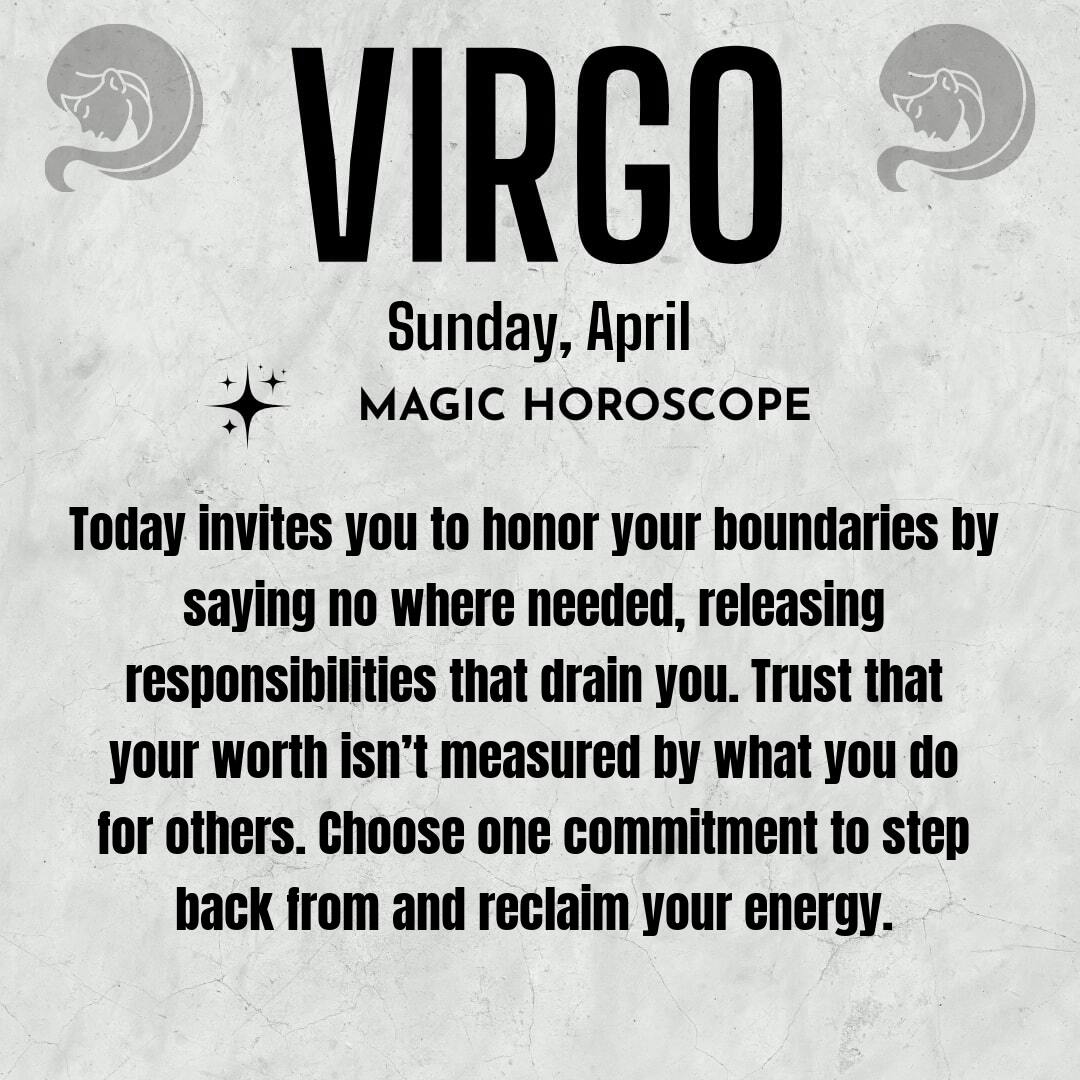 VIRGO

Sunday, April

MAGIC HOROSCOPE

Today invites you to honor your boundaries by saying no where needed, releasing responsibilities that drain you. Trust that your worth isn't measured by what you do for others. Choose one commitment to step back from and reclaim your energy.